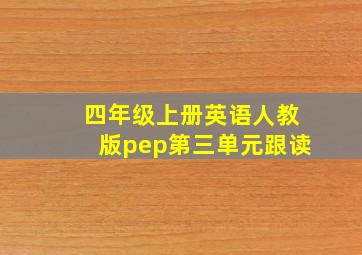 四年级上册英语人教版pep第三单元跟读